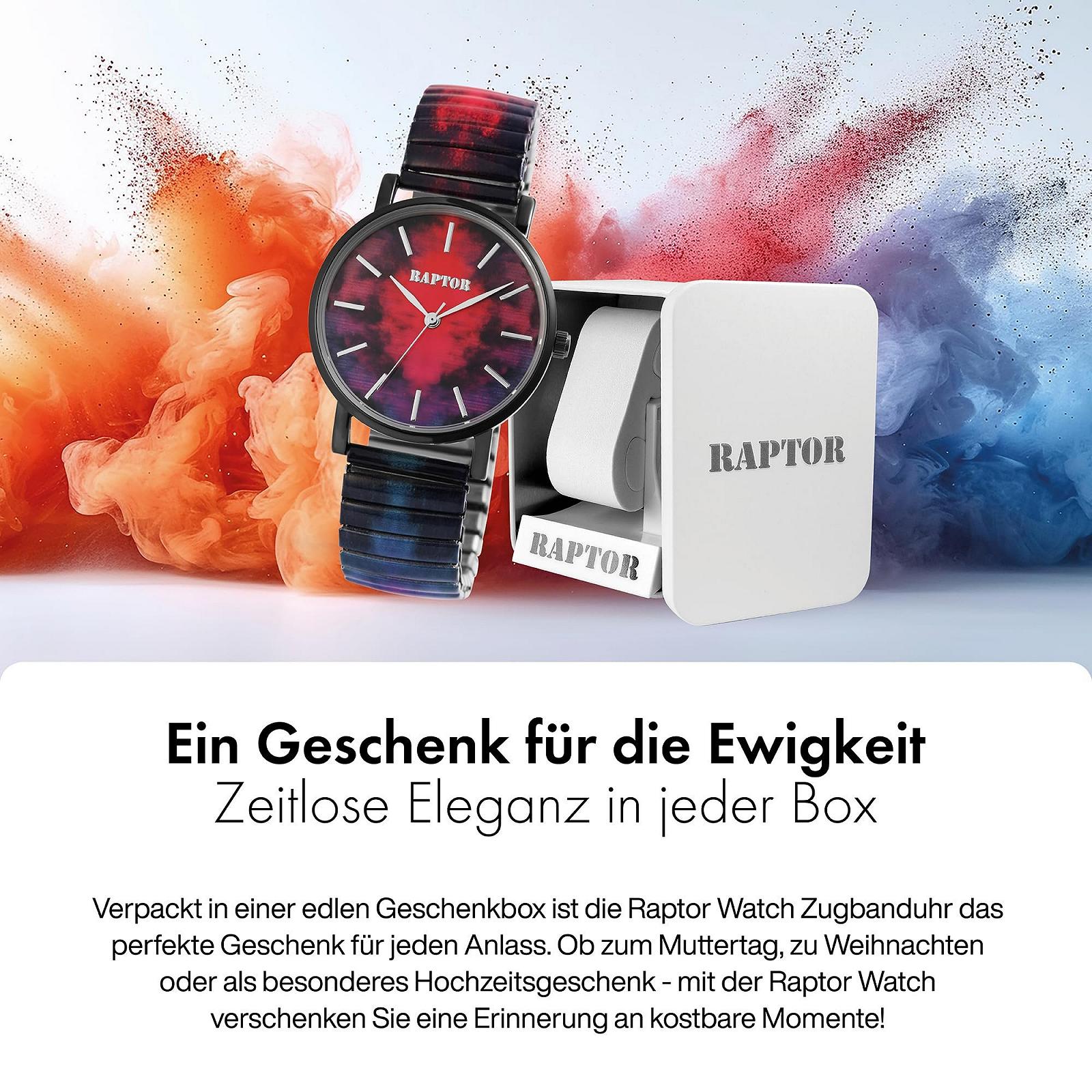 RAPTOR

RAPTOR

RAPTOR

Ein Geschenk für die Ewigkeit
Zeitlose Eleganz in jeder Box

Verpackt in einer edlen Geschenkbox ist die Raptor Watch Zugbanduhr das perfekte Geschenk für jeden Anlass. Ob zum Muttertag, zu Weihnachten oder als besonderes Hochzeitsgeschenk - mit der Raptor Watch verschenken Sie eine Erinnerung an kostbare Momente!